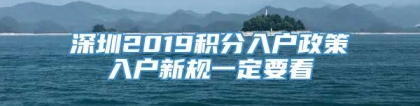 深圳2019积分入户政策
入户新规一定要看